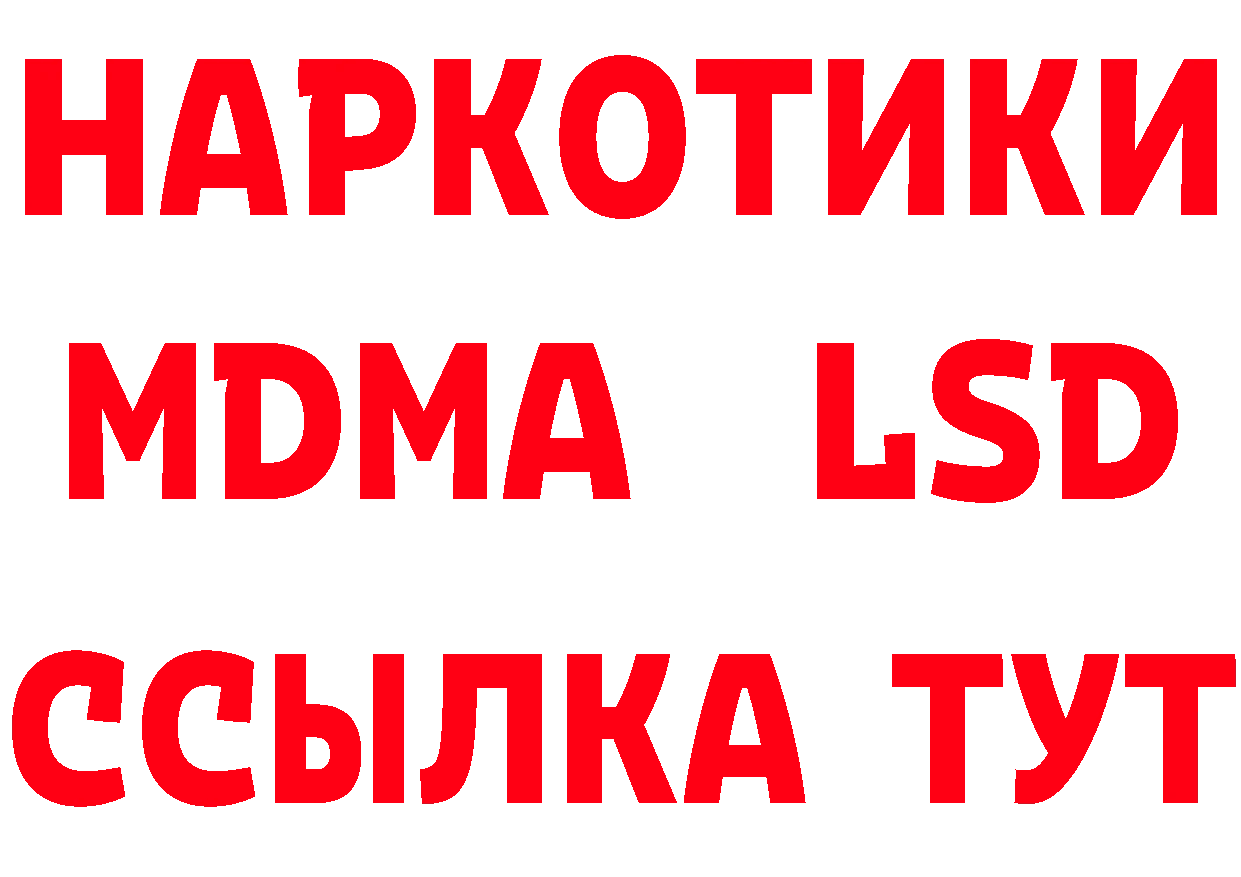 НАРКОТИКИ
MDMA LSD
ССЫЛКА ТУТ